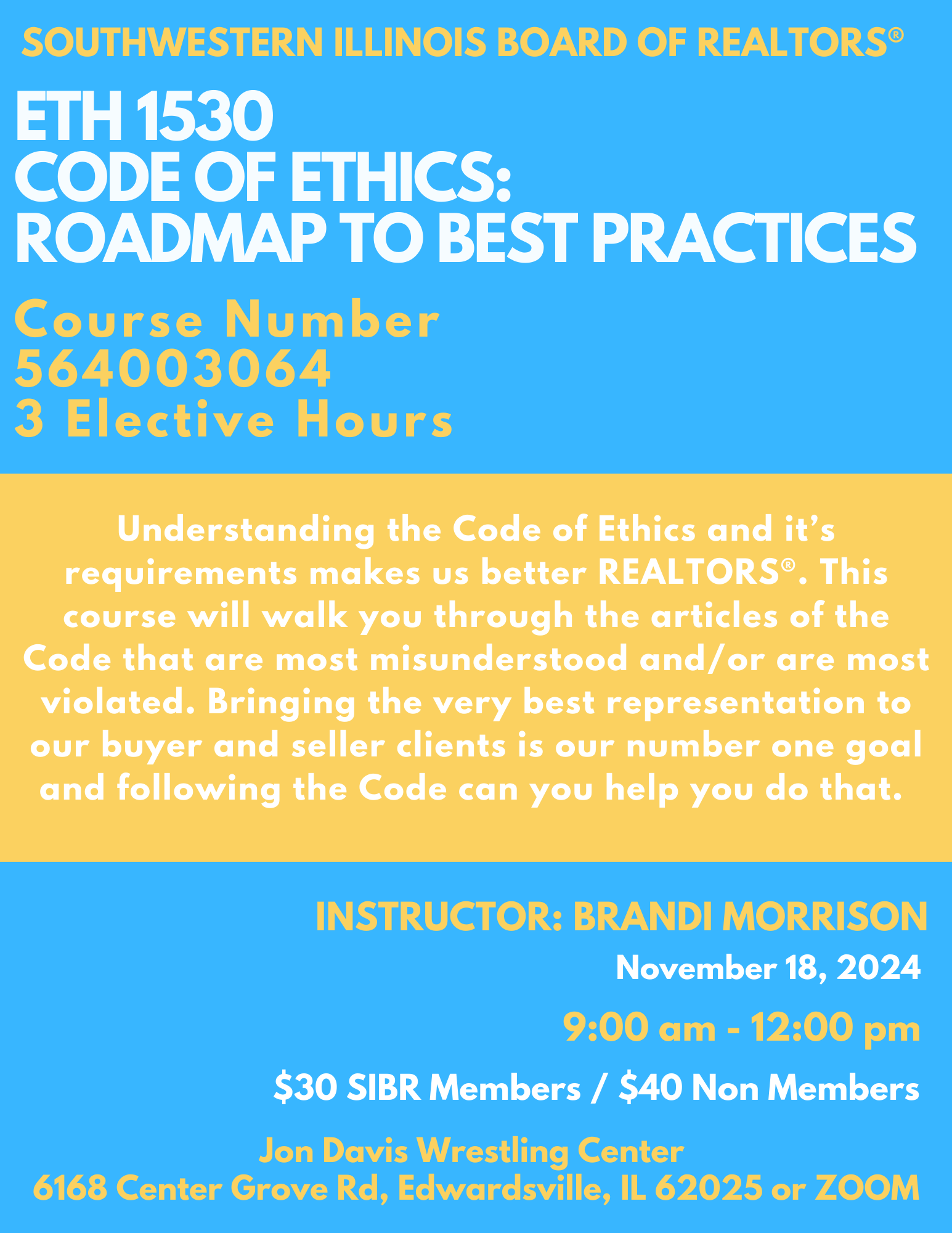 SOUTHWESTERN ILLINOIS BOARD OF REALTORS®

ETH 1530
CODE OF ETHICS:
ROADMAP TO BEST PRACTICES

Course Number
564003064
3 Elective Hours

Understanding the Code of Ethics and it's requirements makes us better REALTORS®. This course will walk you through the articles of the Code that are most misunderstood and/or are most violated. Bringing the very best representation to our buyer and seller clients is our number one goal and following the Code can you help you do that.

INSTRUCTOR: BRANDI MORRISON

November 18, 2024

9:00 am - 12:00 pm

$30 SIBR Members / $40 Non Members

Jon Davis Wrestling Center
6168 Center Grove Rd, Edwardsville, IL 62025 or ZOOM